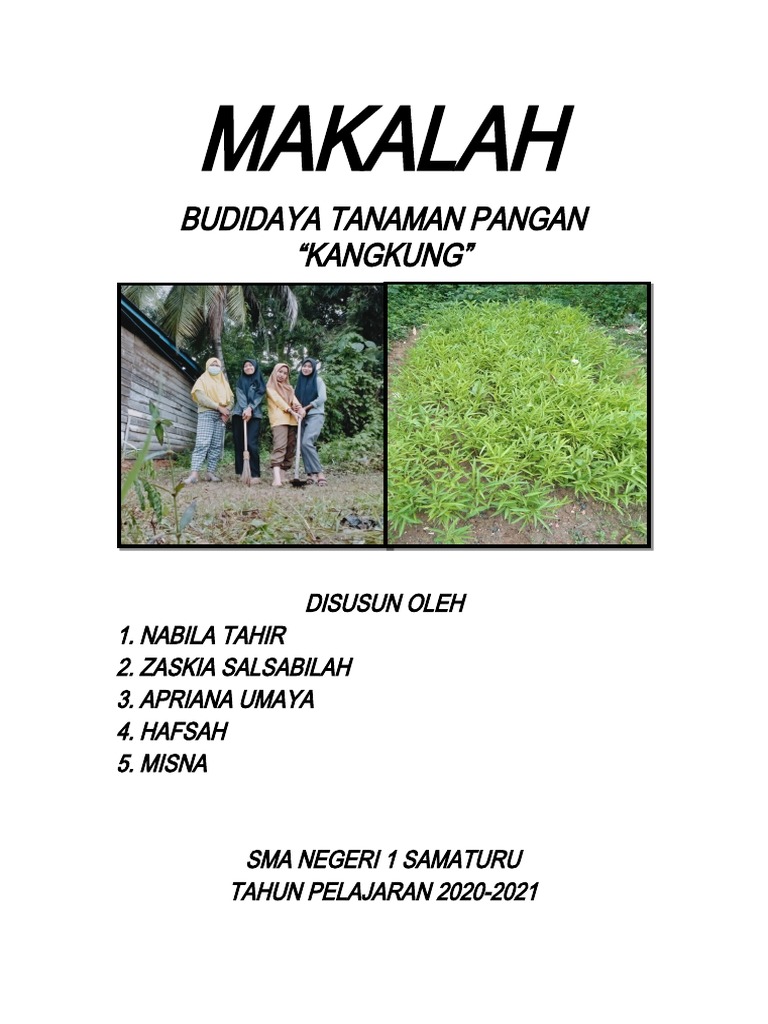 MAKALAH

BUDIDAYA TANAMAN PANGAN
"KANGKUNG"

DISUSUN OLEH
1. NABILA TAHIR
2. ZASKIA SALSABILAH
3. APRIANA UMAYA
4. HAFSAH
5. MISNA

SMA NEGERI 1 SAMATURU
TAHUN PELAJARAN 2020-2021